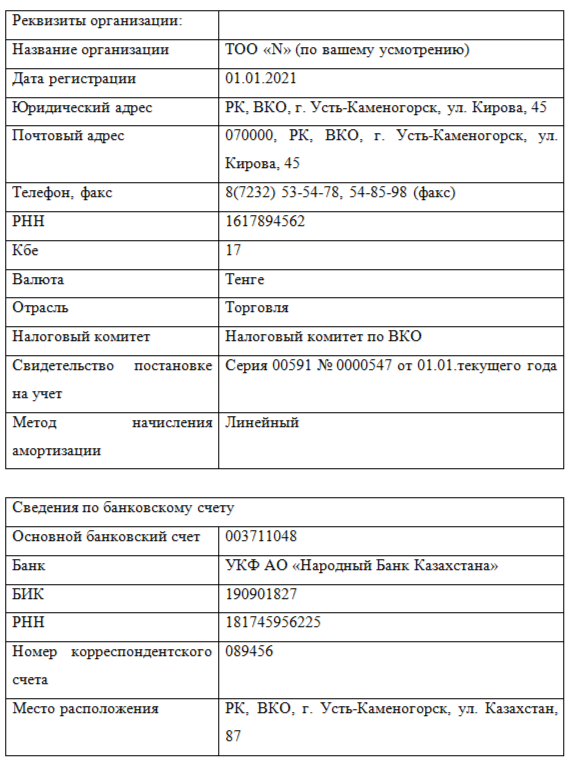 | Реквизиты организации: | |
|---|---|
| Название организации | ТОО «N» (по вашему усмотрению) |
| Дата регистрации | 01.01.2021 |
| Юридический адрес | РК, ВКО, г. Усть-Каменогорск, ул. Кирова, 45 |
| Почтовый адрес | 070000, РК, ВКО, г. Усть-Каменогорск, ул. Кирова, 45 |
| Телефон, факс | 8(7232) 53-54-78, 54-85-98 (факс) |
| РНН | 1617894562 |
| Кбе | 17 |
| Валюта | Тенге |
| Отрасль | Торговля |
| Налоговый комитет | Налоговый комитет по ВКО |
| Свидетельство постановке на учет | Серия 00591 № 0000547 от 01.01.текущего года |
| Метод начисления амортизации | Линейный |

| Сведения по банковскому счету | |
|---|---|
| Основной банковский счет | 003711048 |
| Банк | УКФ АО «Народный Банк Казахстана» |
| БИК | 190901827 |
| РНН | 181745956225 |
| Номер корреспондентского счета | 089456 |
| Место расположения | РК, ВКО, г. Усть-Каменогорск, ул. Казахстан, 87 |